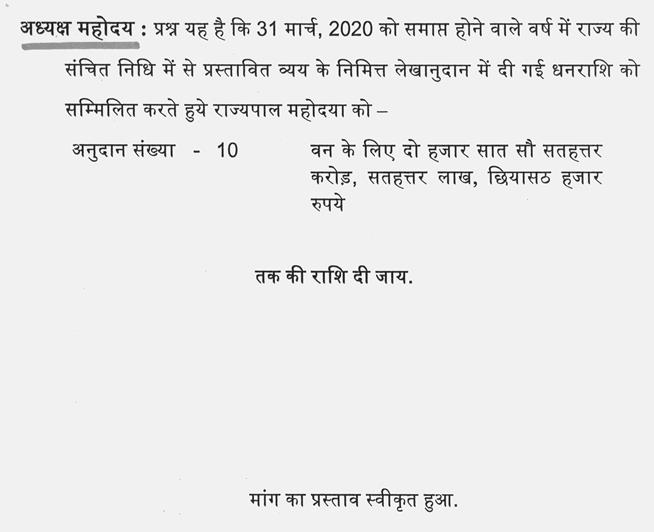 अध्यक्ष महोदय : प्रश्न यह है कि 31 मार्च, 2020 को समाप्त होने वाले वर्ष में राज्य की संचित निधि में से प्रस्तावित व्यय के निमित्त लेखानुदान में दी गई धनराशि को सम्मिलित करते हुये राज्यपाल महोदया को –

अनुदान संख्या - 10 वन के लिए दो हजार सात सौ सतहत्तर करोड़, सतहत्तर लाख, छियासठ हजार रुपये

तक की राशि दी जाय.

मांग का प्रस्ताव स्वीकृत हुआ.